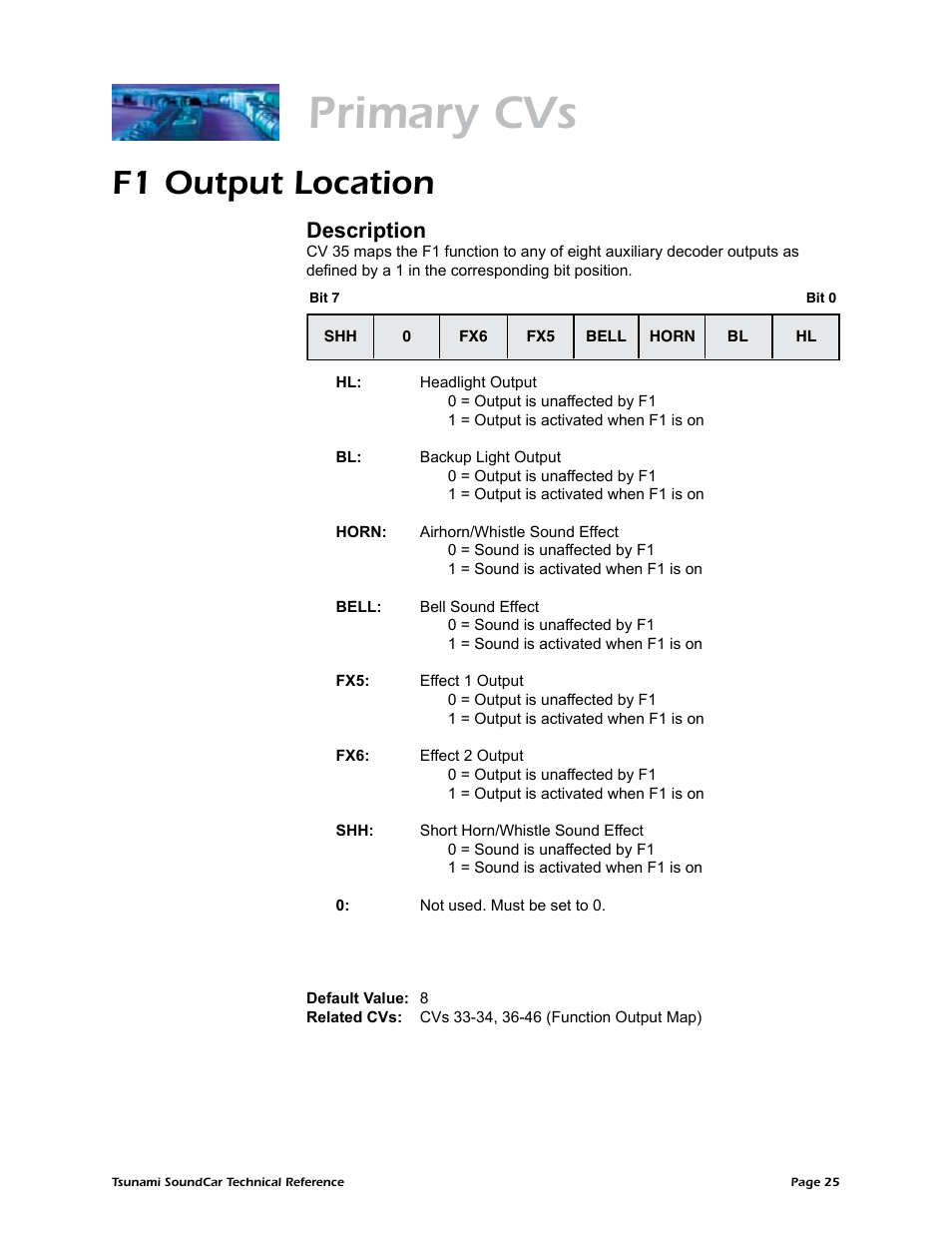 Primary CVs

F1 Output Location

Description
CV 35 maps the F1 function to any of eight auxiliary decoder outputs as defined by a 1 in the corresponding bit position.

Bit 7 Bit 0

| SHH | 0 | FX6 | FX5 | BELL | HORN | BL | HL |
|---|---|---|---|---|---|---|---|

HL: Headlight Output
0 = Output is unaffected by F1
1 = Output is activated when F1 is on

BL: Backup Light Output
0 = Output is unaffected by F1
1 = Output is activated when F1 is on

HORN: Airhorn/Whistle Sound Effect
0 = Sound is unaffected by F1
1 = Sound is activated when F1 is on

BELL: Bell Sound Effect
0 = Sound is unaffected by F1
1 = Sound is activated when F1 is on

FX5: Effect 1 Output
0 = Output is unaffected by F1
1 = Output is activated when F1 is on

FX6: Effect 2 Output
0 = Output is unaffected by F1
1 = Output is activated when F1 is on

SHH: Short Horn/Whistle Sound Effect
0 = Sound is unaffected by F1
1 = Sound is activated when F1 is on

0: Not used. Must be set to 0.

Default Value: 8
Related CVs: CVs 33-34, 36-46 (Function Output Map)

Tsunami SoundCar Technical Reference

Page 25